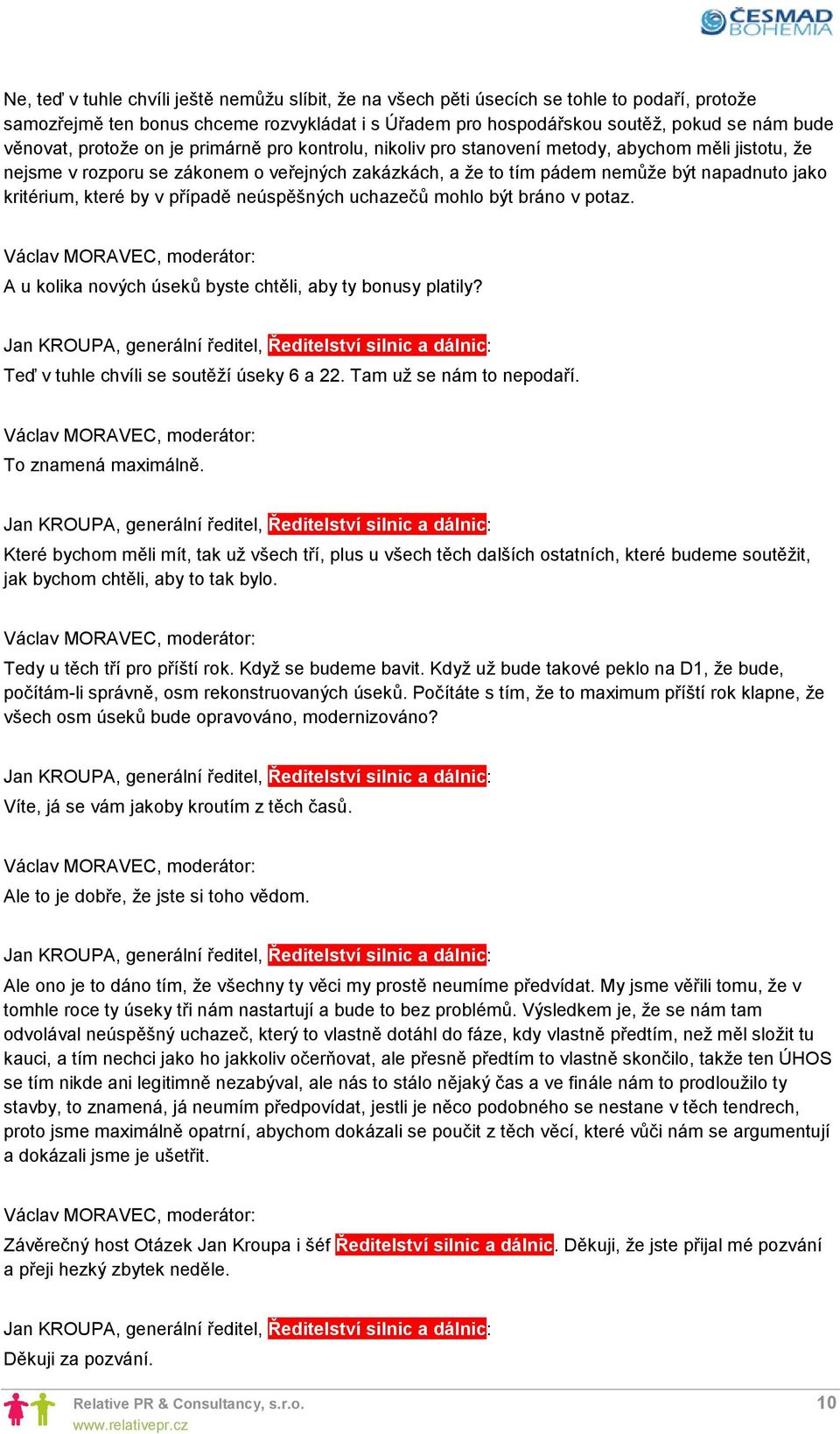 ČESMAD BOHEMIA

Ne, teď v tuhle chvíli ještě nemůžu slíbit, že na všech pěti úsecích se tohle to podaří, protože samozřejmě ten bonus chceme rozvykládat i s Úřadem pro hospodářskou soutěž, pokud se nám bude věnovat, protože on je primárně pro kontrolu, nikoliv pro stanovení metody, abychom měli jistotu, že nejsme v rozporu se zákonem o veřejných zakázkách, a že to tím pádem nemůže být napadnuto jako kritérium, které by v případě neúspěšných uchazečů mohlo být bráno v potaz.

Václav MORAVEC, moderátor:
A u kolika nových úseků byste chtěli, aby ty bonusy platily?

Jan KROUPA, generální ředitel, Ředitelství silnic a dálnic:
Teď v tuhle chvíli se soutěží úseky 6 a 22. Tam už se nám to nepodaří.

Václav MORAVEC, moderátor:
To znamená maximálně.

Jan KROUPA, generální ředitel, Ředitelství silnic a dálnic:
Které bychom měli mít, tak už všech tří, plus u všech těch dalších ostatních, které budeme soutěžit, jak bychom chtěli, aby to tak bylo.

Václav MORAVEC, moderátor:
Tedy u těch tří pro příští rok. Když se budeme bavit. Když už bude takové peklo na D1, že bude, počítám-li správně, osm rekonstruovaných úseků. Počítáte s tím, že to maximum příští rok klapne, že všech osm úseků bude opravováno, modernizováno?

Jan KROUPA, generální ředitel, Ředitelství silnic a dálnic:
Víte, já se vám jakoby kroutím z těch časů.

Václav MORAVEC, moderátor:
Ale to je dobře, že jste si toho vědom.

Jan KROUPA, generální ředitel, Ředitelství silnic a dálnic:
Ale ono je to dáno tím, že všechny ty věci my prostě neumíme předvídat. My jsme věřili tomu, že v tomhle roce ty úseky tři nám nastartují a bude to bez problémů. Výsledkem je, že se nám tam odvolával neúspěšný uchazeč, který to vlastně dotáhl do fáze, kdy vlastně předtím, než měl složit tu kauci, a tím nechci jako ho jakkoliv očerňovat, ale přesně předtím to vlastně skončilo, takže ten ÚHOS se tím nikde ani legitimně nezabýval, ale nás to stálo nějaký čas a ve finále nám to prodloužilo ty stavby, to znamená, já neumím předpovídat, jestli je něco podobného se nestane v těch tendrech, proto jsme maximálně opatrní, abychom dokázali se poučit z těch věcí, které vůči nám se argumentují a dokázali jsme je ušetřit.

Václav MORAVEC, moderátor:
Závěrečný host Otázek Jan Kroupa i šéf Ředitelství silnic a dálnic. Děkuji, že jste přijal mé pozvání a přeji hezký zbytek neděle.

Jan KROUPA, generální ředitel, Ředitelství silnic a dálnic:
Děkuji za pozvání.

Relative PR & Consultancy, s.r.o.
www.relativepr.cz
10